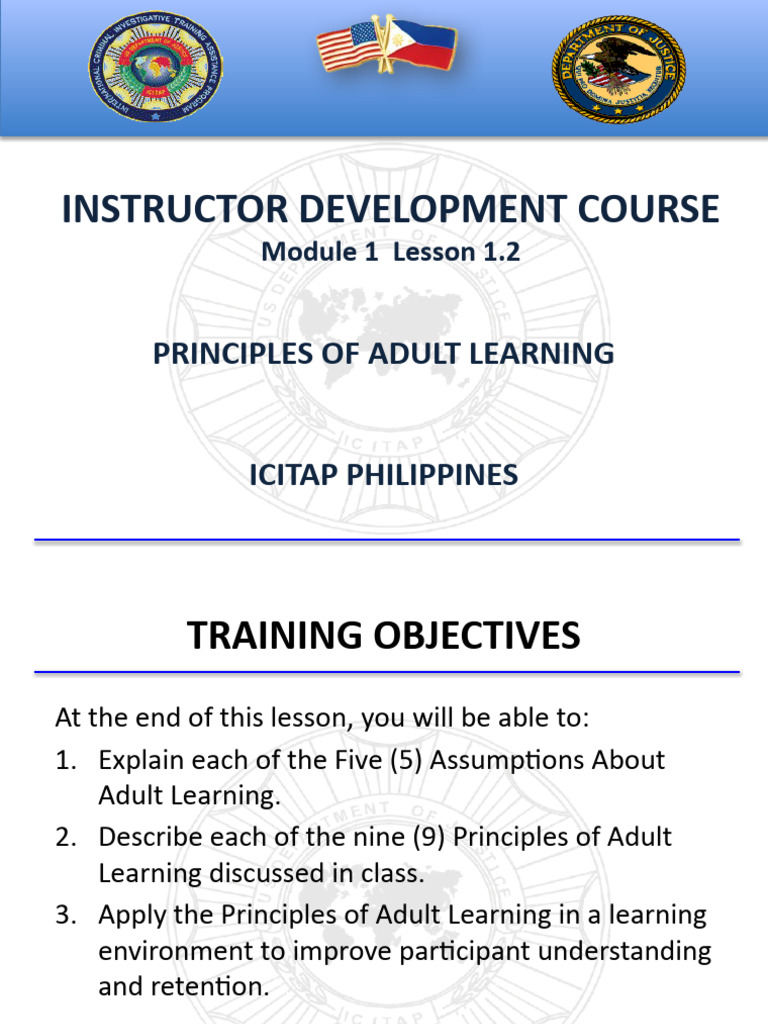 INTERNATIONAL CRIMINAL INVESTIGATIVE TRAINING ASSISTANCE PROGRAM
ICITAP

DEPARTMENT OF JUSTICE

INSTRUCTOR DEVELOPMENT COURSE
Module 1 Lesson 1.2

PRINCIPLES OF ADULT LEARNING

ICITAP PHILIPPINES

TRAINING OBJECTIVES

At the end of this lesson, you will be able to:
1. Explain each of the Five (5) Assumptions About Adult Learning.
2. Describe each of the nine (9) Principles of Adult Learning discussed in class.
3. Apply the Principles of Adult Learning in a learning environment to improve participant understanding and retention.